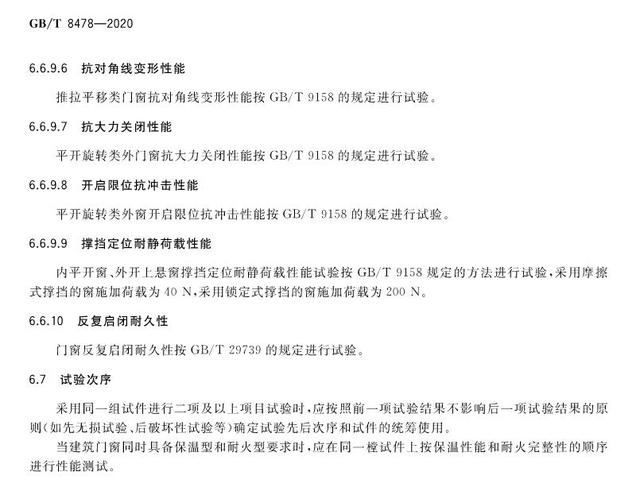 GB/T 8478—2020

6.6.9.6 抗对角线变形性能

推拉平移类门窗抗对角线变形性能按GB/T 9158的规定进行试验。

6.6.9.7 抗大力关闭性能

平开旋转类外门窗抗大力关闭性能按GB/T 9158的规定进行试验。

6.6.9.8 开启限位抗冲击性能

平开旋转类外窗开启限位抗冲击性能按GB/T 9158的规定进行试验。

6.6.9.9 撑挡定位耐静荷载性能

内平开窗、外开上悬窗撑挡定位耐静荷载性能试验按GB/T 9158规定的方法进行试验,采用摩擦式撑挡的窗施加荷载为40 N,采用锁定式撑挡的窗施加荷载为200 N。

6.6.10 反复启闭耐久性

门窗反复启闭耐久性按GB/T 29739的规定进行试验。

6.7 试验次序

采用同一组试件进行二项及以上项目试验时,应按照前一项试验结果不影响后一项试验结果的原则(如先无损试验、后破坏性试验等)确定试验先后次序和试件的统筹使用。

当建筑门窗同时具备保温型和耐火型要求时,应在同一樘试件上按保温性能和耐火完整性的顺序进行性能测试。